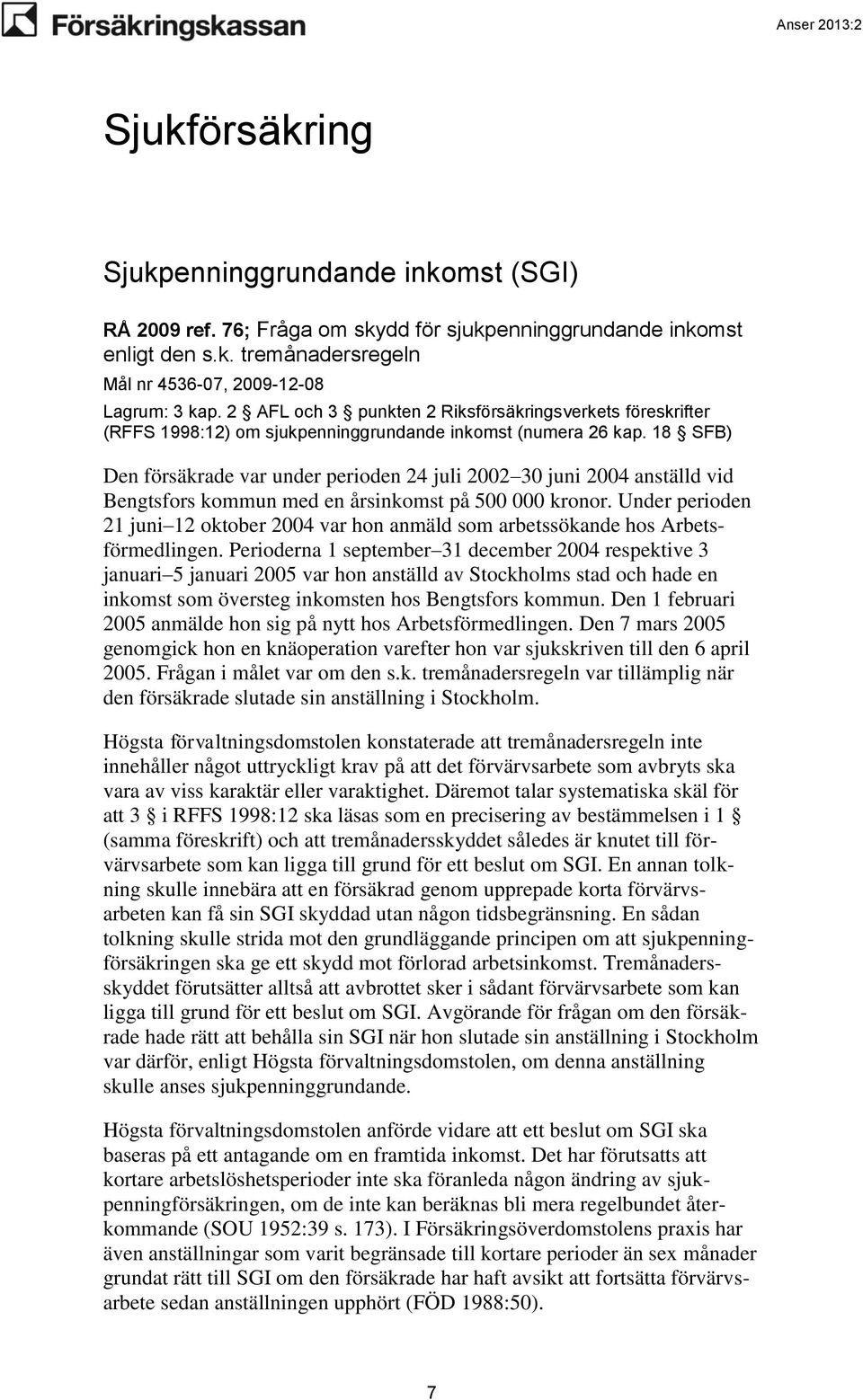 Försäkringskassan

Anser 2013:2

Sjukförsäkring

Sjukpenninggrundande inkomst (SGI)

RÅ 2009 ref. 76; Fråga om skydd för sjukpenninggrundande inkomst enligt den s.k. tremånadersregeln

Mål nr 4536-07, 2009-12-08

Lagrum: 3 kap. 2 § AFL och 3 § punkten 2 Riksförsäkringsverkets föreskrifter (RFFS 1998:12) om sjukpenninggrundande inkomst (numera 26 kap. 18 § SFB)

Den försäkrade var under perioden 24 juli 2002–30 juni 2004 anställd vid Bengtsfors kommun med en årsinkomst på 500 000 kronor. Under perioden 21 juni–12 oktober 2004 var hon anmäld som arbetssökande hos Arbetsförmedlingen. Perioderna 1 september–31 december 2004 respektive 3 januari–5 januari 2005 var hon anställd av Stockholms stad och hade en inkomst som översteg inkomsten hos Bengtsfors kommun. Den 1 februari 2005 anmälde hon sig på nytt hos Arbetsförmedlingen. Den 7 mars 2005 genomgick hon en knäoperation varefter hon var sjukskriven till den 6 april 2005. Frågan i målet var om den s.k. tremånadersregeln var tillämplig när den försäkrade slutade sin anställning i Stockholm.

Högsta förvaltningsdomstolen konstaterade att tremånadersregeln inte innehåller något uttryckligt krav på att det förvärvsarbete som avbryts ska vara av viss karaktär eller varaktighet. Däremot talar systematiska skäl för att 3 § i RFFS 1998:12 ska läsas som en precisering av bestämmelsen i 1 § (samma föreskrift) och att tremånadersskyddet således är knutet till förvärvsarbete som kan ligga till grund för ett beslut om SGI. En annan tolkning skulle innebära att en försäkrad genom upprepade korta förvärvsarbeten kan få sin SGI skyddad utan någon tidsbegränsning. En sådan tolkning skulle strida mot den grundläggande principen om att sjukpenningförsäkringen ska ge ett skydd mot förlorad arbetsinkomst. Tremånadersskyddet förutsätter alltså att avbrottet sker i sådant förvärvsarbete som kan ligga till grund för ett beslut om SGI. Avgörande för frågan om den försäkrade hade rätt att behålla sin SGI när hon slutade sin anställning i Stockholm var därför, enligt Högsta förvaltningsdomstolen, om denna anställning skulle anses sjukpenninggrundande.

Högsta förvaltningsdomstolen anförde vidare att ett beslut om SGI ska baseras på ett antagande om en framtida inkomst. Det har förutsatts att kortare arbetslöshetsperioder inte ska föranleda någon ändring av sjukpenningförsäkringen, om de inte kan beräknas bli mera regelbundet återkommande (SOU 1952:39 s. 173). I Försäkringsöverdomstolens praxis har även anställningar som varit begränsade till kortare perioder än sex månader grundat rätt till SGI om den försäkrade har haft avsikt att fortsätta förvärvsarbete sedan anställningen upphört (FÖD 1988:50).

7